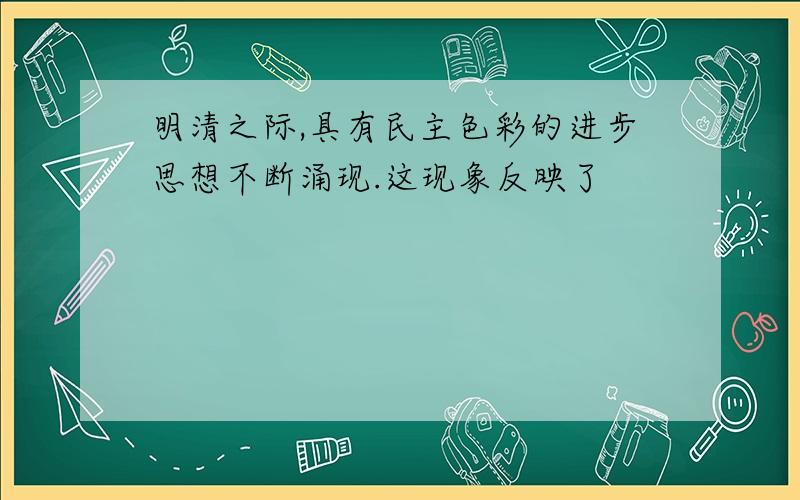 明清之际,具有民主色彩的进步思想不断涌现.这现象反映了